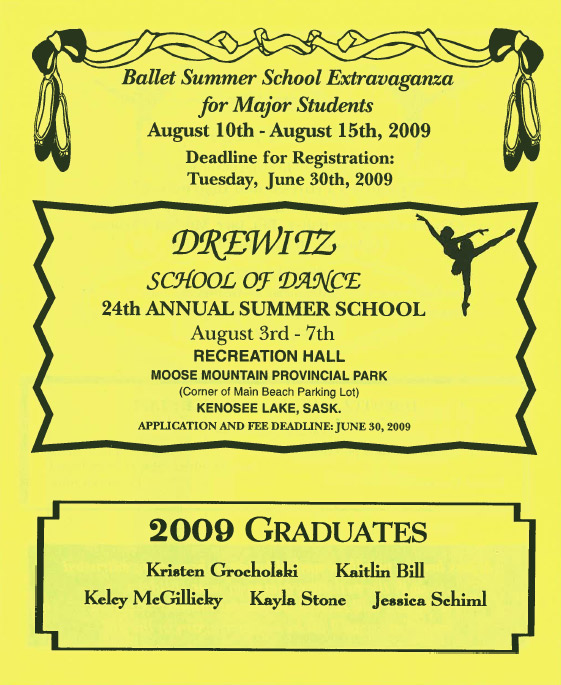 Ballet Summer School Extravaganza
for Major Students
August 10th - August 15th, 2009
Deadline for Registration:
Tuesday, June 30th, 2009

DREWITZ
SCHOOL OF DANCE
24th ANNUAL SUMMER SCHOOL
August 3rd - 7th
RECREATION HALL
MOOSE MOUNTAIN PROVINCIAL PARK
(Corner of Main Beach Parking Lot)
KENOSEE LAKE, SASK.
APPLICATION AND FEE DEADLINE: JUNE 30, 2009

2009 GRADUATES
Kristen Grocholski Kaitlin Bill
Keley McGillicky Kayla Stone Jessica Schiml